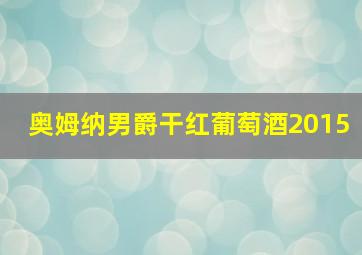 奥姆纳男爵干红葡萄酒2015